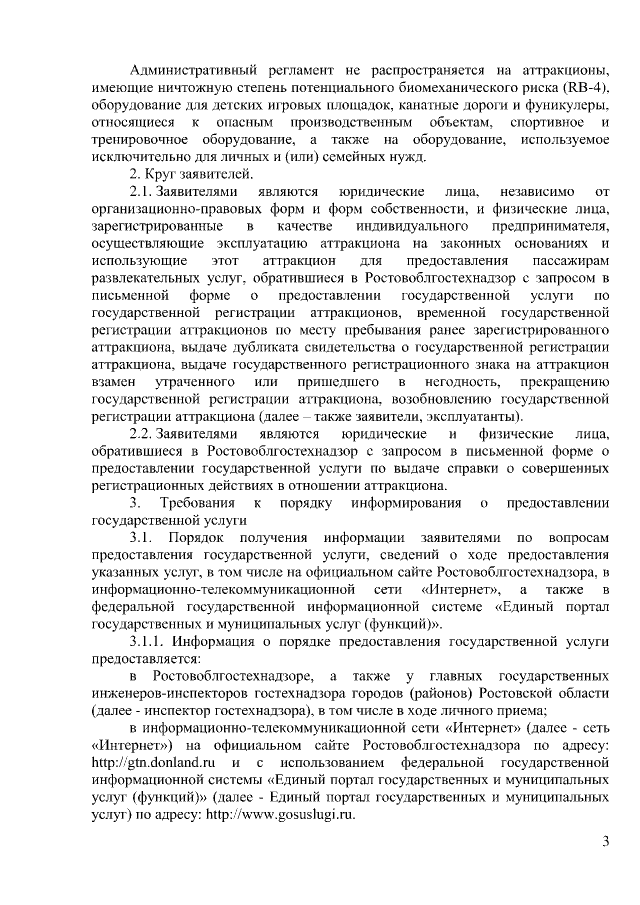 Административный регламент не распространяется на аттракционы, имеющие ничтожную степень потенциального биомеханического риска (RB-4), оборудование для детских игровых площадок, канатные дороги и фуникулеры, относящиеся к опасным производственным объектам, спортивное и тренировочное оборудование, а также на оборудование, используемое исключительно для личных и (или) семейных нужд.

2. Круг заявителей.

2.1. Заявителями являются юридические лица, независимо от организационно-правовых форм и форм собственности, и физические лица, зарегистрированные в качестве индивидуального предпринимателя, осуществляющие эксплуатацию аттракциона на законных основаниях и использующие этот аттракцион для предоставления пассажирам развлекательных услуг, обратившиеся в Ростовоблгостехнадзор с запросом в письменной форме о предоставлении государственной услуги по государственной регистрации аттракционов, временной государственной регистрации аттракционов по месту пребывания ранее зарегистрированного аттракциона, выдаче дубликата свидетельства о государственной регистрации аттракциона, выдаче государственного регистрационного знака на аттракцион взамен утраченного или пришедшего в негодность, прекращению государственной регистрации аттракциона, возобновлению государственной регистрации аттракциона (далее – также заявители, эксплуатанты).

2.2. Заявителями являются юридические и физические лица, обратившиеся в Ростовоблгостехнадзор с запросом в письменной форме о предоставлении государственной услуги по выдаче справки о совершенных регистрационных действиях в отношении аттракциона.

3. Требования к порядку информирования о предоставлении государственной услуги

3.1. Порядок получения информации заявителями по вопросам предоставления государственной услуги, сведений о ходе предоставления указанных услуг, в том числе на официальном сайте Ростовоблгостехнадзора, в информационно-телекоммуникационной сети «Интернет», а также в федеральной государственной информационной системе «Единый портал государственных и муниципальных услуг (функций)».

3.1.1. Информация о порядке предоставления государственной услуги предоставляется:

в Ростовоблгостехнадзоре, а также у главных государственных инженеров-инспекторов гостехнадзора городов (районов) Ростовской области (далее - инспектор гостехнадзора), в том числе в ходе личного приема;

в информационно-телекоммуникационной сети «Интернет» (далее - сеть «Интернет») на официальном сайте Ростовоблгостехнадзора по адресу: http://gtn.donland.ru и с использованием федеральной государственной информационной системы «Единый портал государственных и муниципальных услуг (функций)» (далее - Единый портал государственных и муниципальных услуг) по адресу: http://www.gosuslugi.ru.

3